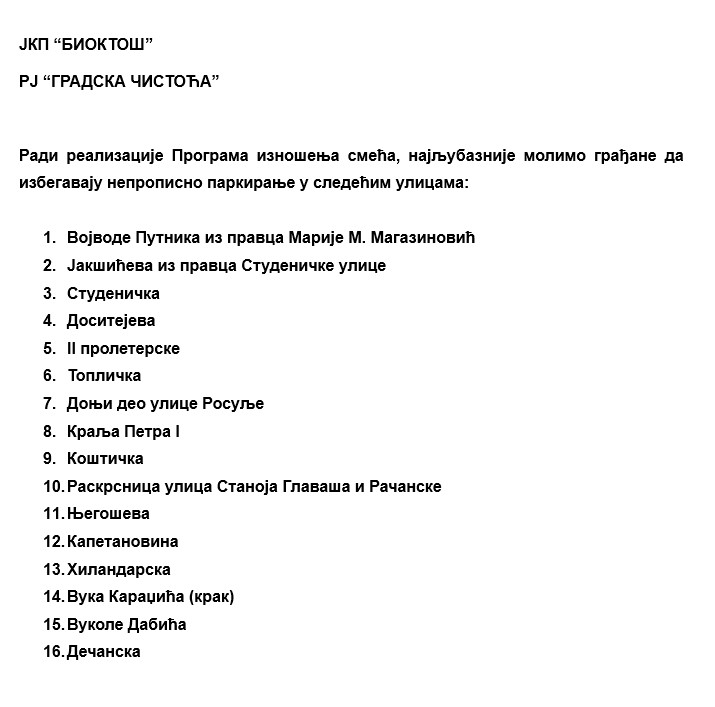 ЈКП “БИОКТОШ”

РЈ “ГРАДСКА ЧИСТОЋА”

Ради реализације Програма изношења смећа, најљубазније молимо грађане да избегавају непрописно паркирање у следећим улицама:

1. Војводе Путника из правца Марије М. Магазиновић
2. Јакшићева из правца Студеничке улице
3. Студеничка
4. Доситејева
5. II пролетерске
6. Топличка
7. Доњи део улице Росуље
8. Краља Петра I
9. Коштичка
10. Раскрсница улица Станоја Главаша и Рачанске
11. Његошева
12. Капетановина
13. Хиландарска
14. Вука Караџића (крак)
15. Вуколе Дабића
16. Дечанска